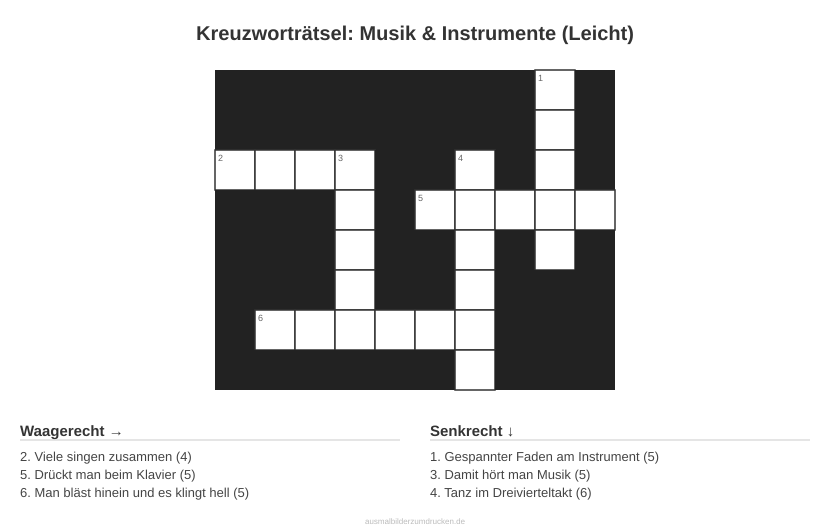 Kreuzworträtsel: Musik & Instrumente (Leicht)

1

2 3 4

5

6

Waagerecht →

2. Viele singen zusammen (4)
5. Drückt man beim Klavier (5)
6. Man bläst hinein und es klingt hell (5)

Senkrecht ↓

1. Gespannter Faden am Instrument (5)
3. Damit hört man Musik (5)
4. Tanz im Dreivierteltakt (6)

ausmalbilderzumdrucken.de